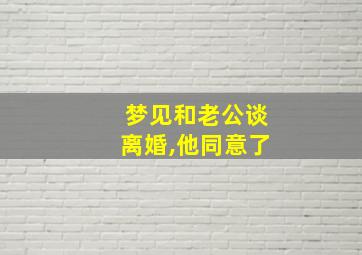 梦见和老公谈离婚,他同意了